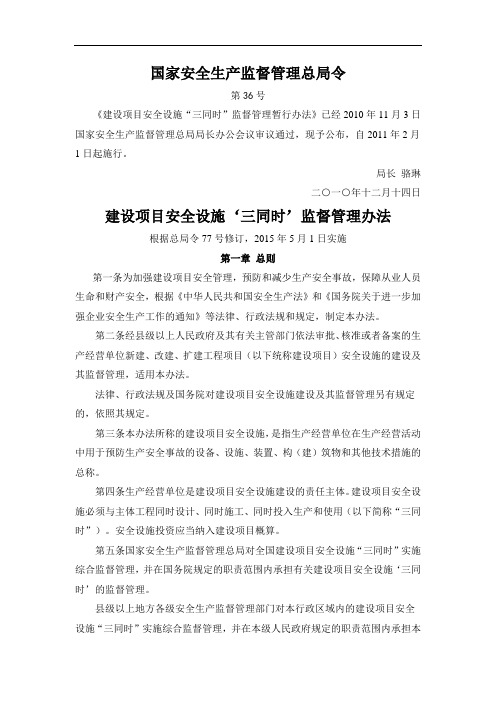 国家安全生产监督管理总局令

第 36 号

《建设项目安全设施“三同时”监督管理暂行办法》已经 2010 年 11 月 3 日国家安全生产监督管理总局局长办公会议审议通过，现予公布，自 2011 年 2 月 1 日起施行。

局长 骆琳

二〇一〇年十二月十四日

建设项目安全设施‘三同时’监督管理办法

根据总局令 77 号修订，2015 年 5 月 1 日实施

第一章 总则

第一条为加强建设项目安全管理，预防和减少生产安全事故，保障从业人员生命和财产安全，根据《中华人民共和国安全生产法》和《国务院关于进一步加强企业安全生产工作的通知》等法律、行政法规和规定，制定本办法。

第二条经县级以上人民政府及其有关主管部门依法审批、核准或者备案的生产经营单位新建、改建、扩建工程项目（以下统称建设项目）安全设施的建设及其监督管理，适用本办法。

法律、行政法规及国务院对建设项目安全设施建设及其监督管理另有规定的，依照其规定。

第三条本办法所称的建设项目安全设施，是指生产经营单位在生产经营活动中用于预防生产安全事故的设备、设施、装置、构（建）筑物和其他技术措施的总称。

第四条生产经营单位是建设项目安全设施建设的责任主体。建设项目安全设施必须与主体工程同时设计、同时施工、同时投入生产和使用（以下简称“三同时”）。安全设施投资应当纳入建设项目概算。

第五条国家安全生产监督管理总局对全国建设项目安全设施“三同时”实施综合监督管理，并在国务院规定的职责范围内承担有关建设项目安全设施‘三同时’的监督管理。

县级以上地方各级安全生产监督管理部门对本行政区域内的建设项目安全设施“三同时”实施综合监督管理，并在本级人民政府规定的职责范围内承担本